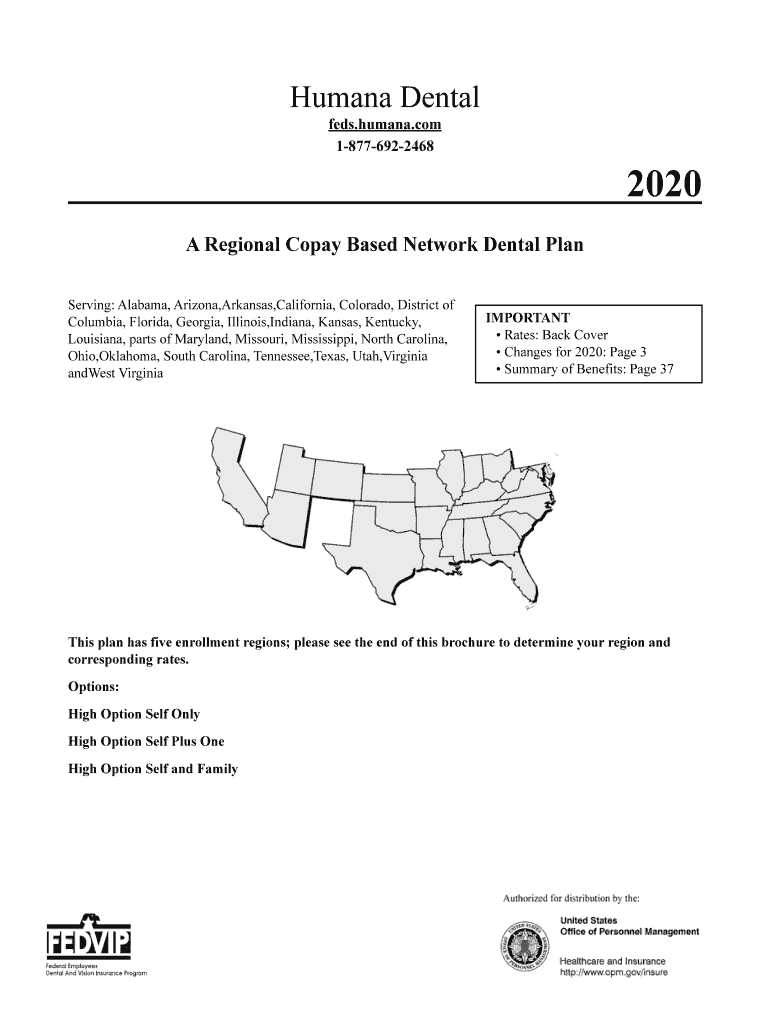 Humana Dental

feds.humana.com

1-877-692-2468

2020

A Regional Copay Based Network Dental Plan

Serving: Alabama, Arizona,Arkansas,California, Colorado, District of Columbia, Florida, Georgia, Illinois,Indiana, Kansas, Kentucky, Louisiana, parts of Maryland, Missouri, Mississippi, North Carolina, Ohio,Oklahoma, South Carolina, Tennessee,Texas, Utah,Virginia andWest Virginia

IMPORTANT
• Rates: Back Cover
• Changes for 2020: Page 3
• Summary of Benefits: Page 37

This plan has five enrollment regions; please see the end of this brochure to determine your region and corresponding rates.

Options:

High Option Self Only

High Option Self Plus One

High Option Self and Family

FEDVIP
Federal Employees
Dental And Vision Insurance Program

Authorized for distribution by the:

United States
Office of Personnel Management

Healthcare and Insurance
http://www.opm.gov/insure